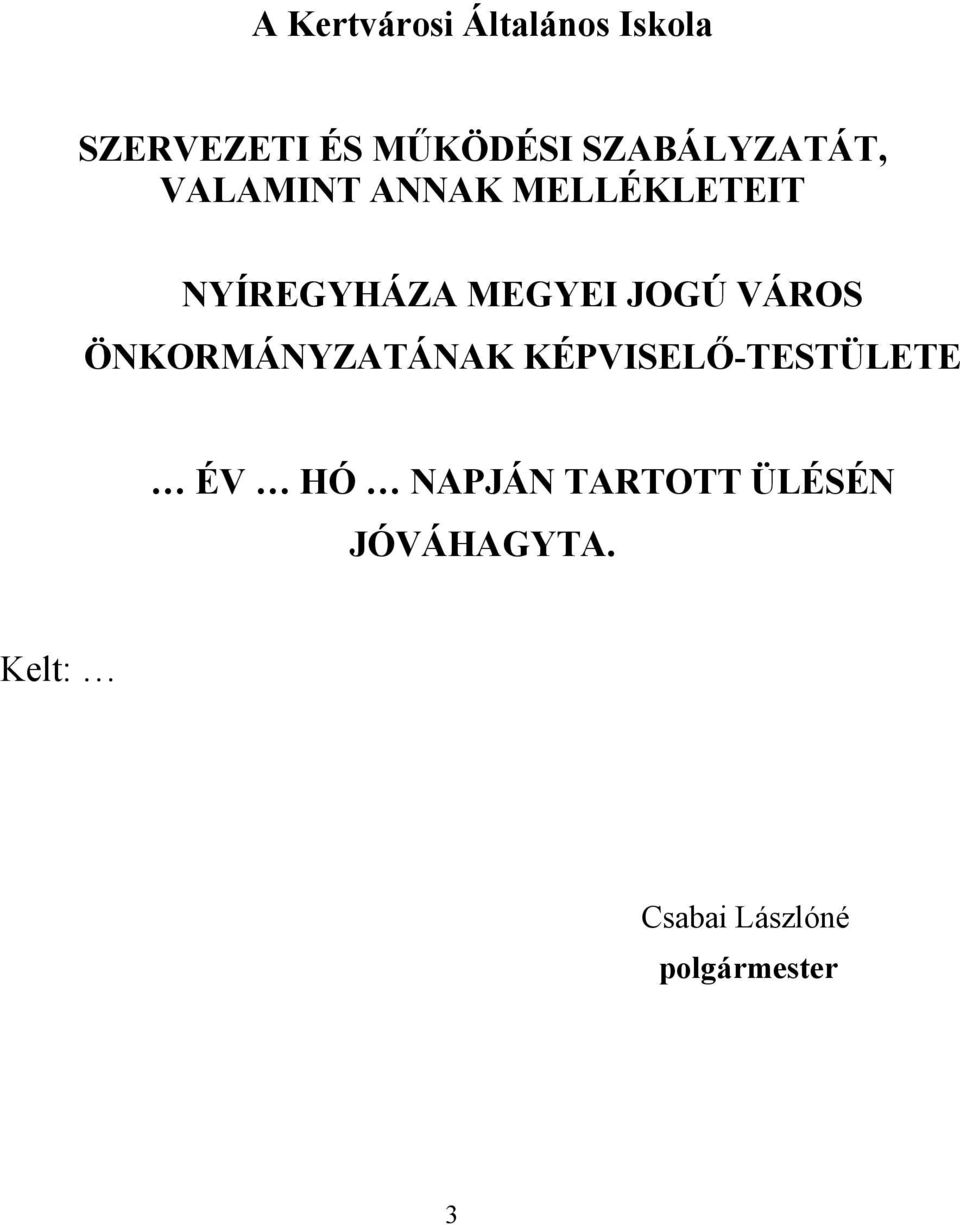 A Kertvárosi Általános Iskola

SZERVEZETI ÉS MŰKÖDÉSI SZABÁLYZATÁT, VALAMINT ANNAK MELLÉKLETEIT

NYÍREGYHÁZA MEGYEI JOGÚ VÁROS ÖNKORMÁNYZATÁNAK KÉPVISELŐ-TESTÜLETE

… ÉV … HÓ … NAPJÁN TARTOTT ÜLÉSÉN JÓVÁHAGYTA.

Kelt: …

Csabai Lászlóné
polgármester

3